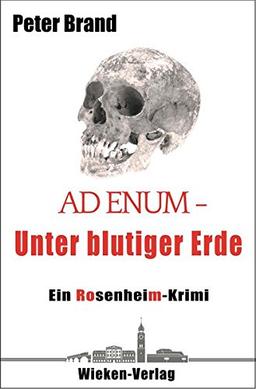 Peter Brand

AD ENUM –
Unter blutiger Erde

Ein Rosenheim-Krimi

Wieken-Verlag